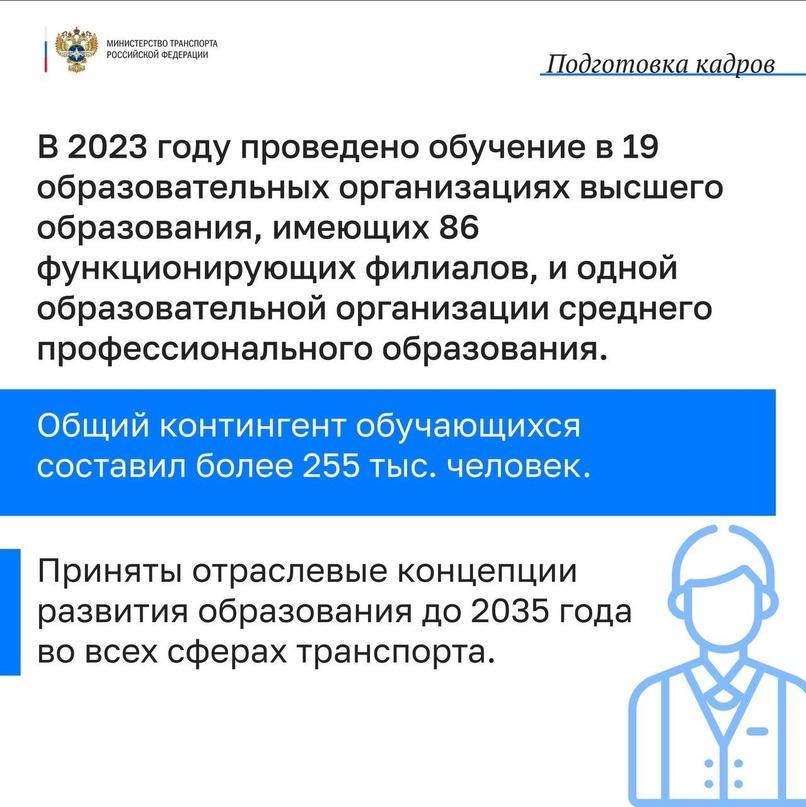 МИНИСТЕРСТВО ТРАНСПОРТА
РОССИЙСКОЙ ФЕДЕРАЦИИ

Подготовка кадров

В 2023 году проведено обучение в 19 образовательных организациях высшего образования, имеющих 86 функционирующих филиалов, и одной образовательной организации среднего профессионального образования.

Общий контингент обучающихся составил более 255 тыс. человек.

Приняты отраслевые концепции развития образования до 2035 года во всех сферах транспорта.